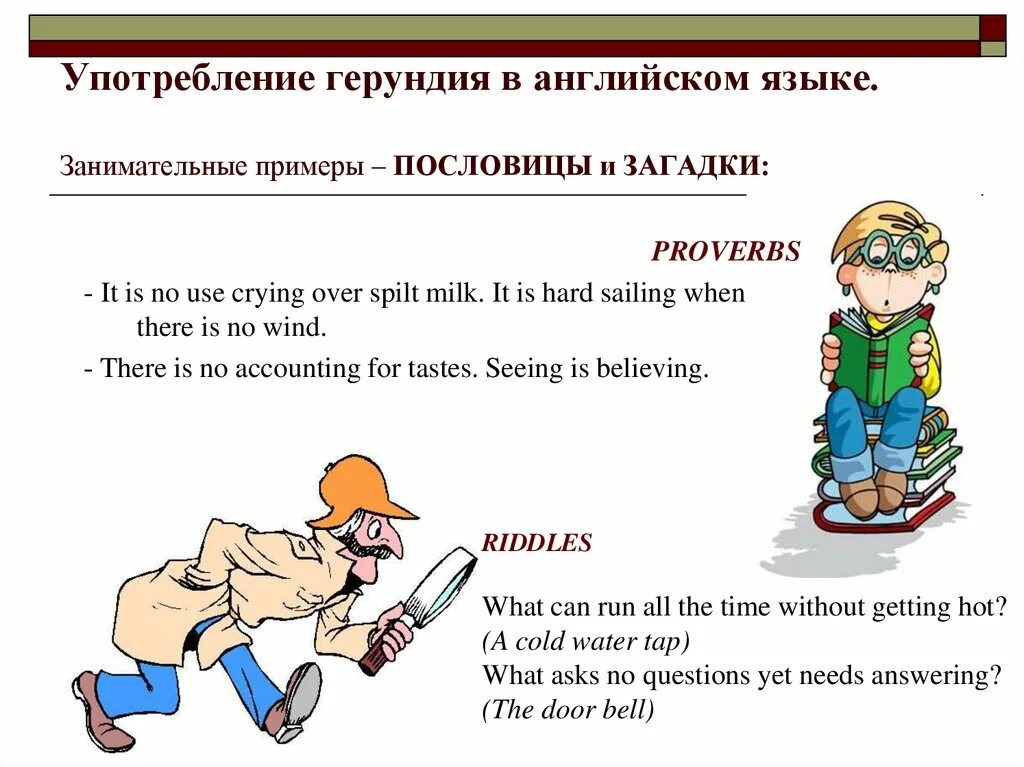 Употребление герундия в английском языке.

Занимательные примеры – ПОСЛОВИЦЫ и ЗАГАДКИ:

PROVERBS

- It is no use crying over spilt milk. It is hard sailing when there is no wind.

- There is no accounting for tastes. Seeing is believing.

RIDDLES

What can run all the time without getting hot?
(A cold water tap)
What asks no questions yet needs answering?
(The door bell)